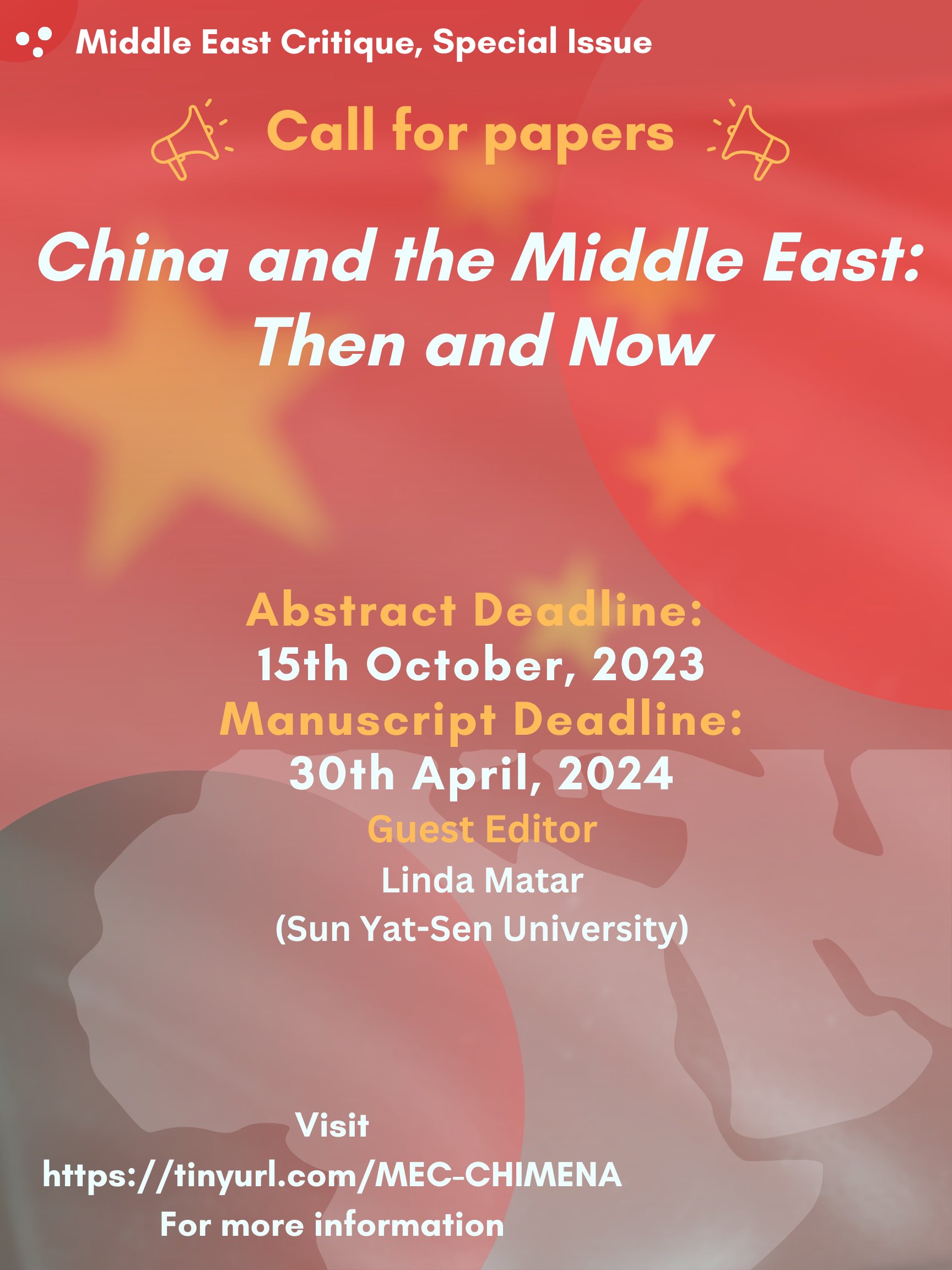 Middle East Critique, Special Issue

Call for papers

China and the Middle East:
Then and Now

Abstract Deadline:
15th October, 2023
Manuscript Deadline:
30th April, 2024
Guest Editor
Linda Matar
(Sun Yat-Sen University)

Visit
https://tinyurl.com/MEC-CHIMENA
For more information